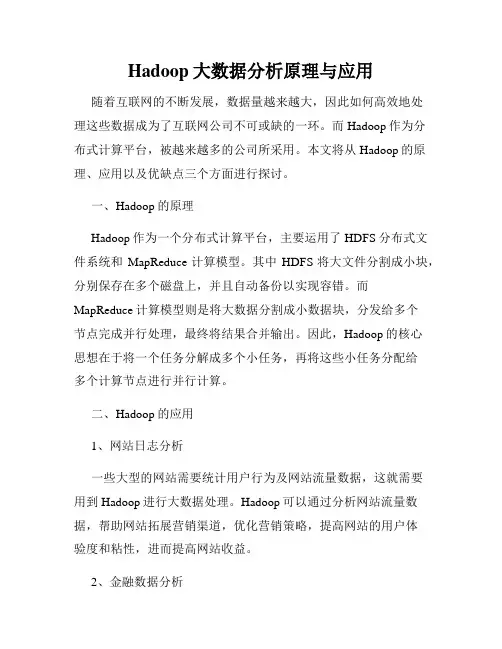 Hadoop 大数据分析原理与应用

随着互联网的不断发展，数据量越来越大，因此如何高效地处理这些数据成为了互联网公司不可或缺的一环。而 Hadoop 作为分布式计算平台，被越来越多的公司所采用。本文将从 Hadoop 的原理、应用以及优缺点三个方面进行探讨。

一、Hadoop 的原理

Hadoop 作为一个分布式计算平台，主要运用了 HDFS 分布式文件系统和 MapReduce 计算模型。其中 HDFS 将大文件分割成小块，分别保存在多个磁盘上，并且自动备份以实现容错。而 MapReduce 计算模型则是将大数据分割成小数据块，分发给多个节点完成并行处理，最终将结果合并输出。因此，Hadoop 的核心思想在于将一个任务分解成多个小任务，再将这些小任务分配给多个计算节点进行并行计算。

二、Hadoop 的应用

1、网站日志分析

一些大型的网站需要统计用户行为及网站流量数据，这就需要用到 Hadoop 进行大数据处理。Hadoop 可以通过分析网站流量数据，帮助网站拓展营销渠道，优化营销策略，提高网站的用户体验度和粘性，进而提高网站收益。

2、金融数据分析